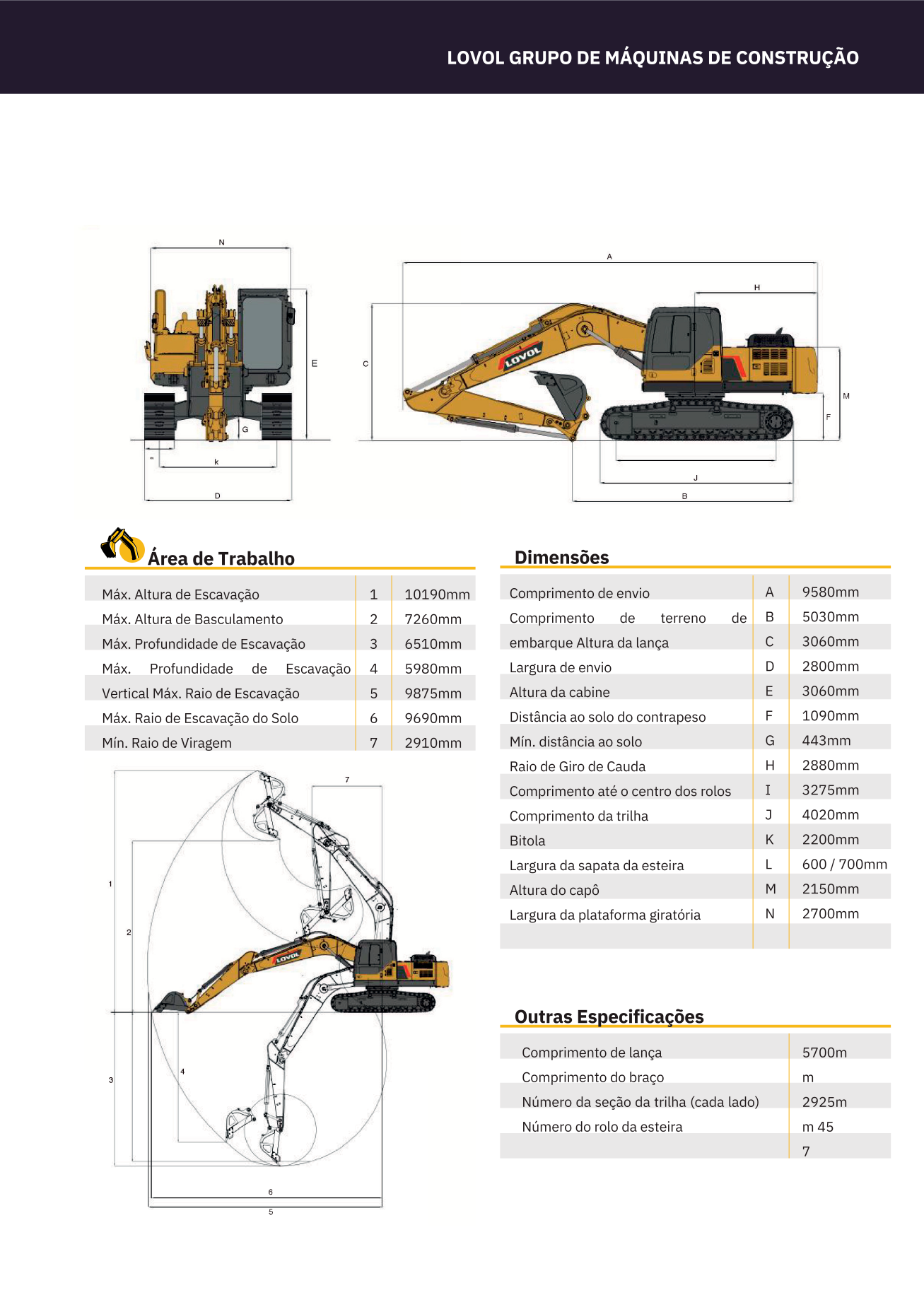 LOVOL GRUPO DE MÁQUINAS DE CONSTRUÇÃO

N

E

G

k

D

A

H

C

LOVOL

M

F

J

B

Área de Trabalho

| Máx. Altura de Escavação | 1 | 10190mm |
|---|---|---|
| Máx. Altura de Basculamento | 2 | 7260mm |
| Máx. Profundidade de Escavação | 3 | 6510mm |
| Máx. Profundidade de Escavação | 4 | 5980mm |
| Vertical Máx. Raio de Escavação | 5 | 9875mm |
| Máx. Raio de Escavação do Solo | 6 | 9690mm |
| Mín. Raio de Viragem | 7 | 2910mm |

7

1

2

LOVOL

3

4

6

5

Dimensões

| Comprimento de envio | A | 9580mm |
|---|---|---|
| Comprimento de terreno de | B | 5030mm |
| embarque Altura da lança | C | 3060mm |
| Largura de envio | D | 2800mm |
| Altura da cabine | E | 3060mm |
| Distância ao solo do contrapeso | F | 1090mm |
| Mín. distância ao solo | G | 443mm |
| Raio de Giro de Cauda | H | 2880mm |
| Comprimento até o centro dos rolos | I | 3275mm |
| Comprimento da trilha | J | 4020mm |
| Bitola | K | 2200mm |
| Largura da sapata da esteira | L | 600 / 700mm |
| Altura do capô | M | 2150mm |
| Largura da plataforma giratória | N | 2700mm |
| | | |

Outras Especificações

| Comprimento de lança | 5700m |
|---|---|
| Comprimento do braço | m |
| Número da seção da trilha (cada lado) | 2925m |
| Número do rolo da esteira | m 45 |
| | 7 |